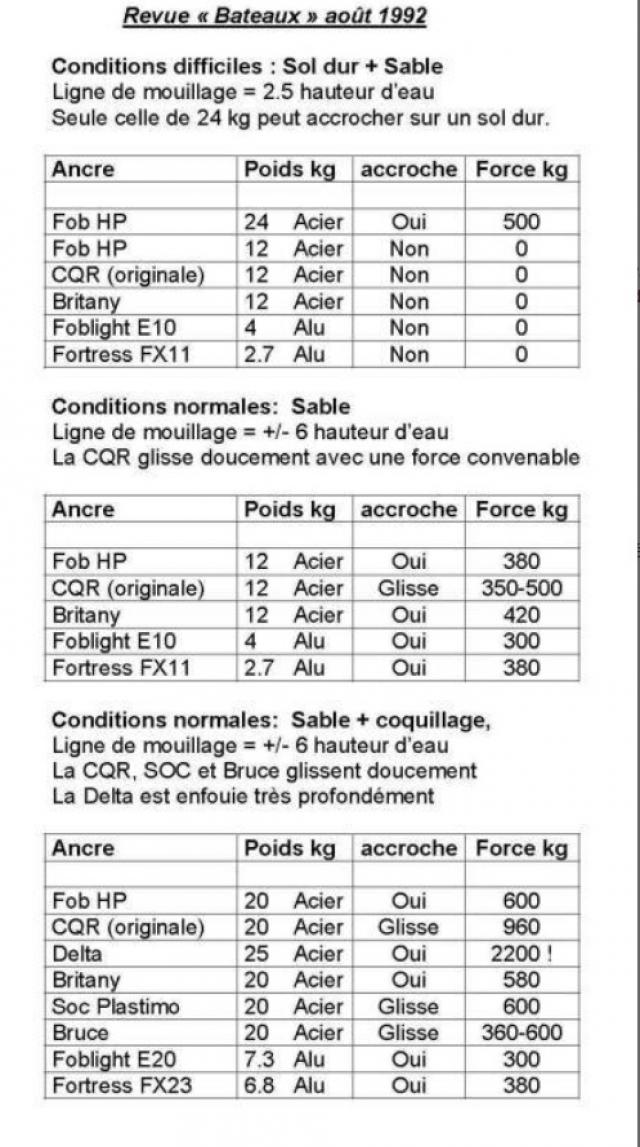 Revue « Bateaux » août 1992

Conditions difficiles : Sol dur + Sable
Ligne de mouillage = 2.5 hauteur d'eau
Seule celle de 24 kg peut accrocher sur un sol dur.

| Ancre | Poids kg | accroche | Force kg |
|---|---|---|---|
| | | | |
| Fob HP | 24 Acier | Oui | 500 |
| Fob HP | 12 Acier | Non | 0 |
| CQR (originale) | 12 Acier | Non | 0 |
| Britany | 12 Acier | Non | 0 |
| Foblight E10 | 4 Alu | Non | 0 |
| Fortress FX11 | 2.7 Alu | Non | 0 |

Conditions normales: Sable
Ligne de mouillage = +/- 6 hauteur d'eau
La CQR glisse doucement avec une force convenable

| Ancre | Poids kg | accroche | Force kg |
|---|---|---|---|
| | | | |
| Fob HP | 12 Acier | Oui | 380 |
| CQR (originale) | 12 Acier | Glisse | 350-500 |
| Britany | 12 Acier | Oui | 420 |
| Foblight E10 | 4 Alu | Oui | 300 |
| Fortress FX11 | 2.7 Alu | Oui | 380 |

Conditions normales: Sable + coquillage,
Ligne de mouillage = +/- 6 hauteur d'eau
La CQR, SOC et Bruce glissent doucement
La Delta est enfouie très profondément

| Ancre | Poids kg | accroche | Force kg |
|---|---|---|---|
| | | | |
| Fob HP | 20 Acier | Oui | 600 |
| CQR (originale) | 20 Acier | Glisse | 960 |
| Delta | 25 Acier | Oui | 2200 ! |
| Britany | 20 Acier | Oui | 580 |
| Soc Plastimo | 20 Acier | Glisse | 600 |
| Bruce | 20 Acier | Glisse | 360-600 |
| Foblight E20 | 7.3 Alu | Oui | 300 |
| Fortress FX23 | 6.8 Alu | Oui | 380 |